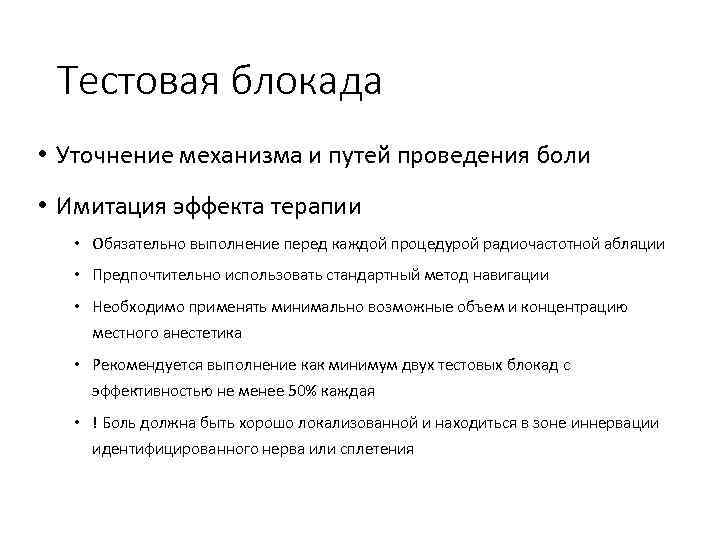 Тестовая блокада

• Уточнение механизма и путей проведения боли

• Имитация эффекта терапии

• Обязательно выполнение перед каждой процедурой радиочастотной абляции

• Предпочтительно использовать стандартный метод навигации

• Необходимо применять минимально возможные объем и концентрацию местного анестетика

• Рекомендуется выполнение как минимум двух тестовых блокад с эффективностью не менее 50% каждая

• ! Боль должна быть хорошо локализованной и находиться в зоне иннервации идентифицированного нерва или сплетения